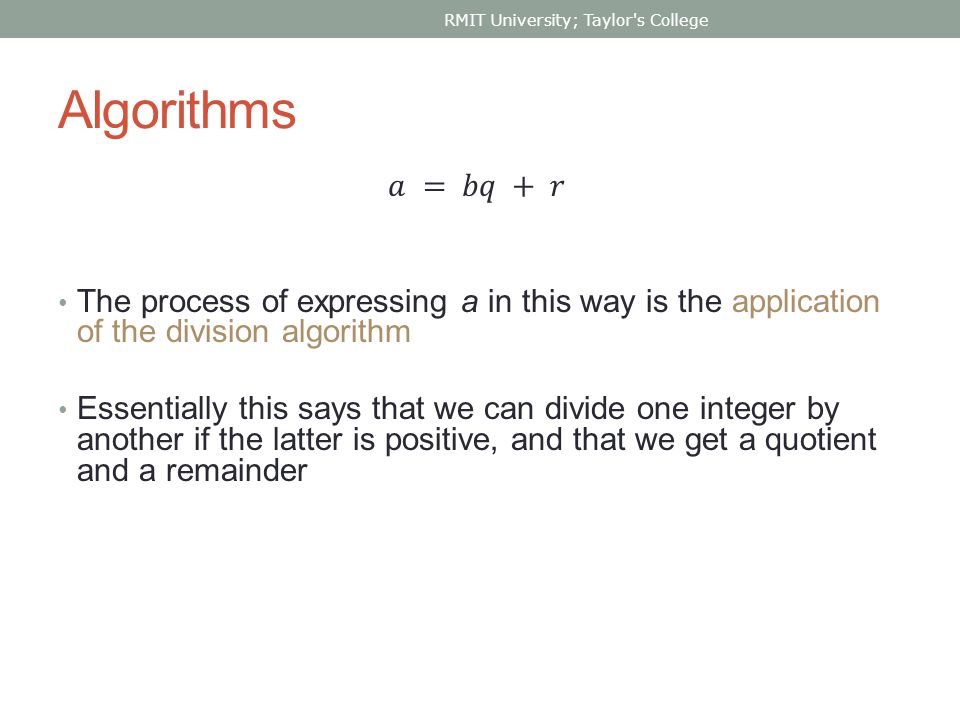 RMIT University; Taylor's College

Algorithms

$a = bq + r$

• The process of expressing $a$ in this way is the application of the division algorithm

• Essentially this says that we can divide one integer by another if the latter is positive, and that we get a quotient and a remainder